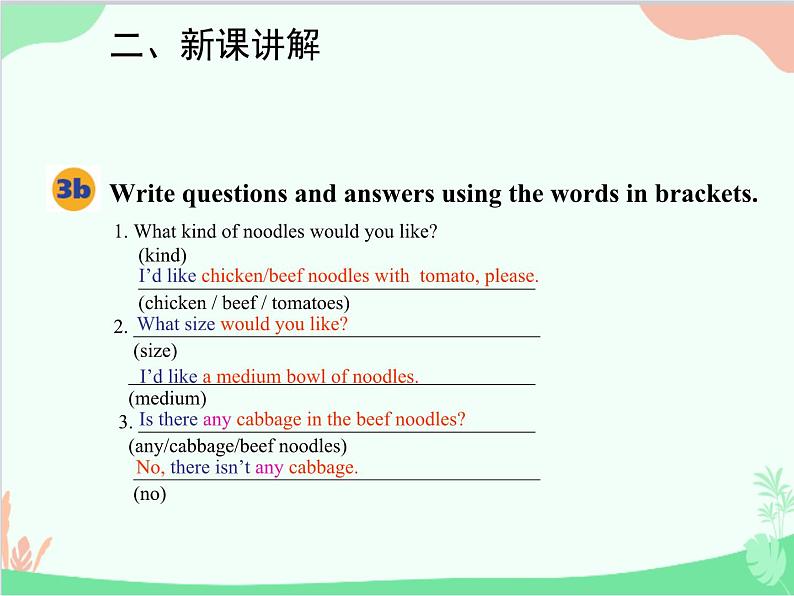 二、新课讲解

3b Write questions and answers using the words in brackets.

1. What kind of noodles would you like?
(kind)
I'd like chicken/beef noodles with tomato, please.
(chicken / beef / tomatoes)

2. What size would you like?
(size)
I'd like a medium bowl of noodles.
(medium)

3. Is there any cabbage in the beef noodles?
(any/cabbage/beef noodles)
No, there isn't any cabbage.
(no)